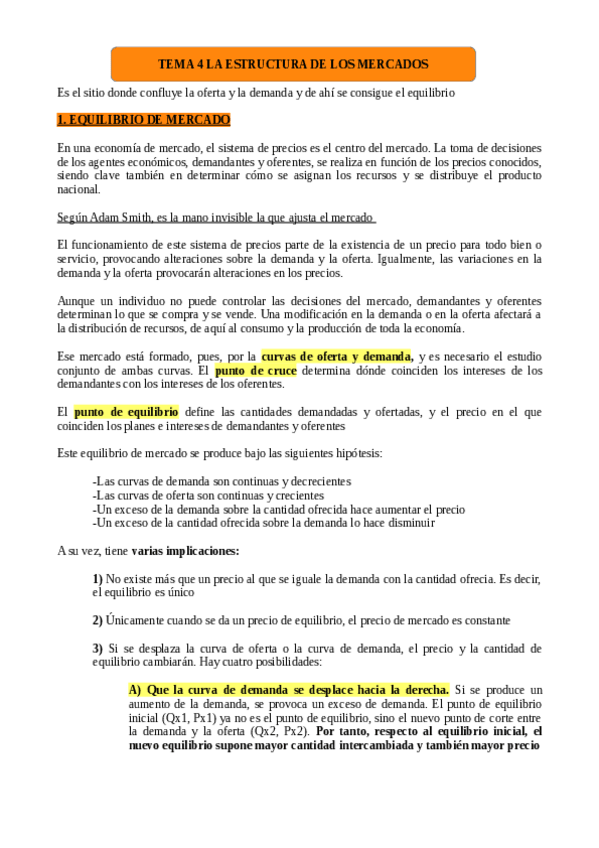 TEMA 4 LA ESTRUCTURA DE LOS MERCADOS

Es el sitio donde confluye la oferta y la demanda y de ahí se consigue el equilibrio

1. EQUILIBRIO DE MERCADO

En una economía de mercado, el sistema de precios es el centro del mercado. La toma de decisiones de los agentes económicos, demandantes y oferentes, se realiza en función de los precios conocidos, siendo clave también en determinar cómo se asignan los recursos y se distribuye el producto nacional.

Según Adam Smith, es la mano invisible la que ajusta el mercado

El funcionamiento de este sistema de precios parte de la existencia de un precio para todo bien o servicio, provocando alteraciones sobre la demanda y la oferta. Igualmente, las variaciones en la demanda y la oferta provocarán alteraciones en los precios.

Aunque un individuo no puede controlar las decisiones del mercado, demandantes y oferentes determinan lo que se compra y se vende. Una modificación en la demanda o en la oferta afectará a la distribución de recursos, de aquí al consumo y la producción de toda la economía.

Ese mercado está formado, pues, por la curvas de oferta y demanda, y es necesario el estudio conjunto de ambas curvas. El punto de cruce determina dónde coinciden los intereses de los demandantes con los intereses de los oferentes.

El punto de equilibrio define las cantidades demandadas y ofertadas, y el precio en el que coinciden los planes e intereses de demandantes y oferentes

Este equilibrio de mercado se produce bajo las siguientes hipótesis:

-Las curvas de demanda son continuas y decrecientes
-Las curvas de oferta son continuas y crecientes
-Un exceso de la demanda sobre la cantidad ofrecida hace aumentar el precio
-Un exceso de la cantidad ofrecida sobre la demanda lo hace disminuir

A su vez, tiene varias implicaciones:

1) No existe más que un precio al que se iguale la demanda con la cantidad ofrecia. Es decir, el equilibrio es único

2) Únicamente cuando se da un precio de equilibrio, el precio de mercado es constante

3) Si se desplaza la curva de oferta o la curva de demanda, el precio y la cantidad de equilibrio cambiarán. Hay cuatro posibilidades:

A) Que la curva de demanda se desplace hacia la derecha. Si se produce un aumento de la demanda, se provoca un exceso de demanda. El punto de equilibrio inicial (Qx1, Px1) ya no es el punto de equilibrio, sino el nuevo punto de corte entre la demanda y la oferta (Qx2, Px2). Por tanto, respecto al equilibrio inicial, el nuevo equilibrio supone mayor cantidad intercambiada y también mayor precio